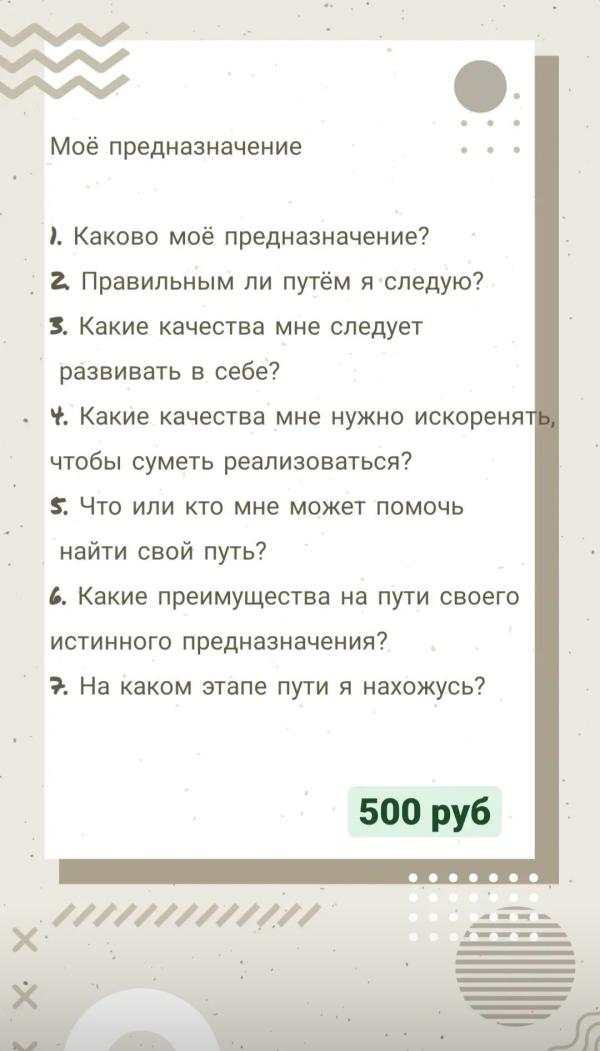 Моё предназначение

1. Каково моё предназначение?
2. Правильным ли путём я следую?
3. Какие качества мне следует развивать в себе?
4. Какие качества мне нужно искоренять, чтобы суметь реализоваться?
5. Что или кто мне может помочь найти свой путь?
6. Какие преимущества на пути своего истинного предназначения?
7. На каком этапе пути я нахожусь?

500 руб